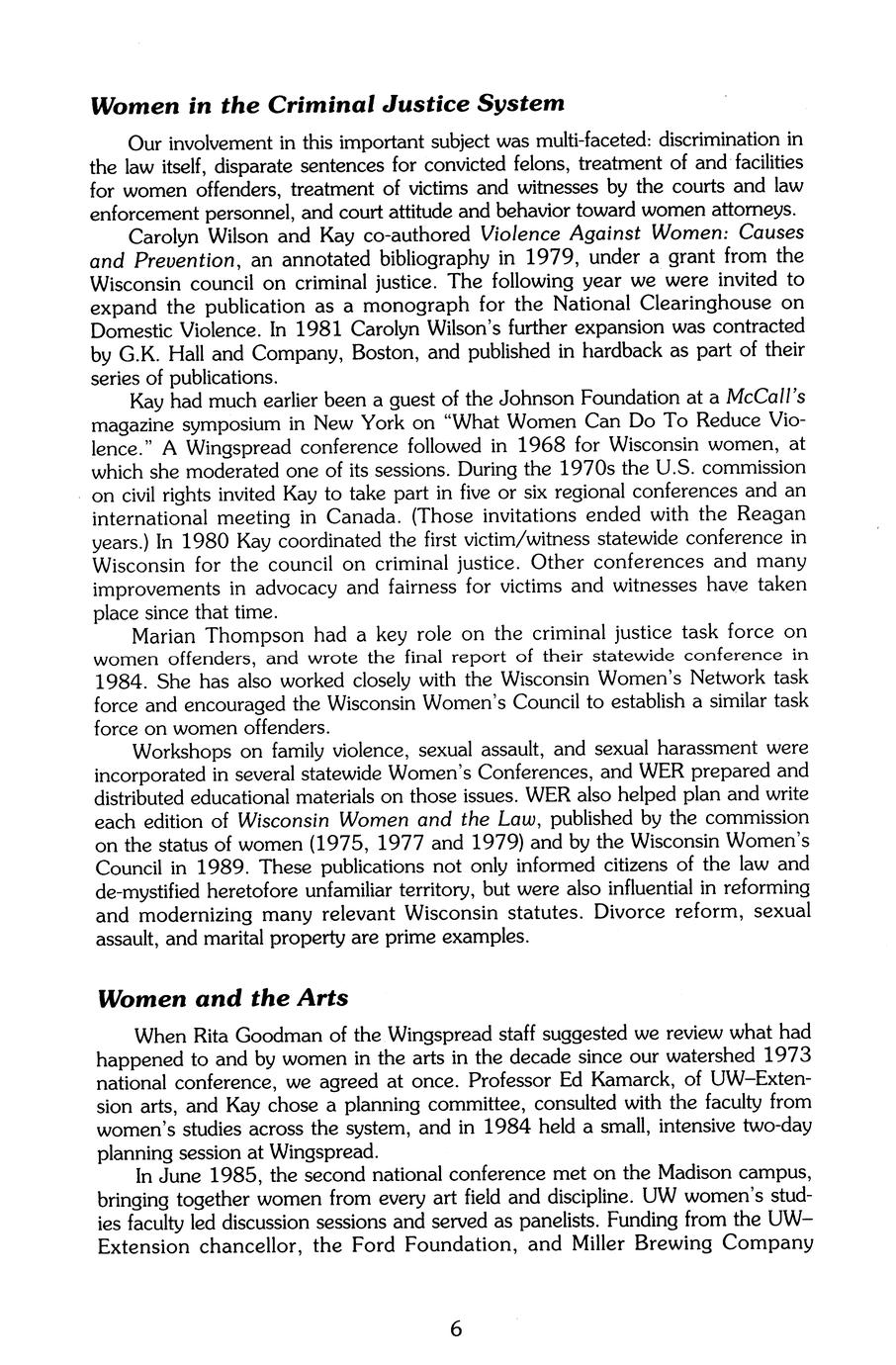 Women in the Criminal Justice System

Our involvement in this important subject was multi-faceted: discrimination in the law itself, disparate sentences for convicted felons, treatment of and facilities for women offenders, treatment of victims and witnesses by the courts and law enforcement personnel, and court attitude and behavior toward women attorneys.

Carolyn Wilson and Kay co-authored Violence Against Women: Causes and Prevention, an annotated bibliography in 1979, under a grant from the Wisconsin council on criminal justice. The following year we were invited to expand the publication as a monograph for the National Clearinghouse on Domestic Violence. In 1981 Carolyn Wilson's further expansion was contracted by G.K. Hall and Company, Boston, and published in hardback as part of their series of publications.

Kay had much earlier been a guest of the Johnson Foundation at a McCall's magazine symposium in New York on "What Women Can Do To Reduce Violence." A Wingspread conference followed in 1968 for Wisconsin women, at which she moderated one of its sessions. During the 1970s the U.S. commission on civil rights invited Kay to take part in five or six regional conferences and an international meeting in Canada. (Those invitations ended with the Reagan years.) In 1980 Kay coordinated the first victim/witness statewide conference in Wisconsin for the council on criminal justice. Other conferences and many improvements in advocacy and fairness for victims and witnesses have taken place since that time.

Marian Thompson had a key role on the criminal justice task force on women offenders, and wrote the final report of their statewide conference in 1984. She has also worked closely with the Wisconsin Women's Network task force and encouraged the Wisconsin Women's Council to establish a similar task force on women offenders.

Workshops on family violence, sexual assault, and sexual harassment were incorporated in several statewide Women's Conferences, and WER prepared and distributed educational materials on those issues. WER also helped plan and write each edition of Wisconsin Women and the Law, published by the commission on the status of women (1975, 1977 and 1979) and by the Wisconsin Women's Council in 1989. These publications not only informed citizens of the law and de-mystified heretofore unfamiliar territory, but were also influential in reforming and modernizing many relevant Wisconsin statutes. Divorce reform, sexual assault, and marital property are prime examples.

Women and the Arts

When Rita Goodman of the Wingspread staff suggested we review what had happened to and by women in the arts in the decade since our watershed 1973 national conference, we agreed at once. Professor Ed Kamarck, of UW–Extension arts, and Kay chose a planning committee, consulted with the faculty from women's studies across the system, and in 1984 held a small, intensive two-day planning session at Wingspread.

In June 1985, the second national conference met on the Madison campus, bringing together women from every art field and discipline. UW women's studies faculty led discussion sessions and served as panelists. Funding from the UW–Extension chancellor, the Ford Foundation, and Miller Brewing Company

6